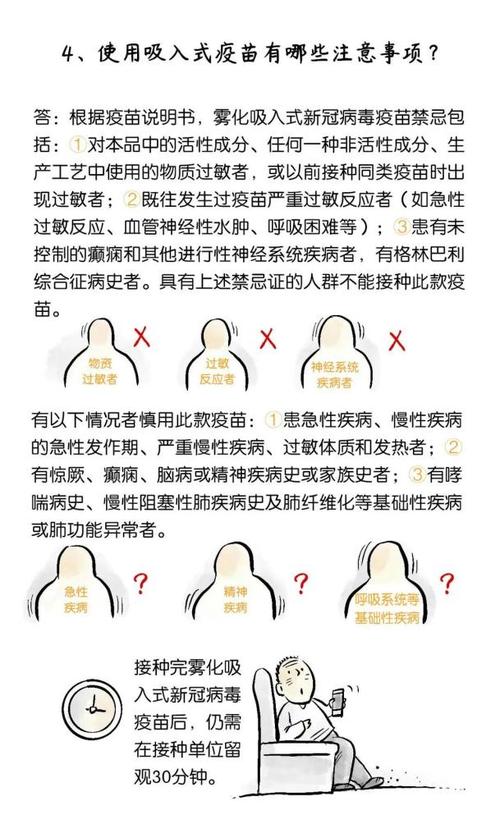 4、使用吸入式疫苗有哪些注意事项？

答：根据疫苗说明书，雾化吸入式新冠病毒疫苗禁忌包括：①对本品中的活性成分、任何一种非活性成分、生产工艺中使用的物质过敏者，或以前接种同类疫苗时出现过敏者；②既往发生过疫苗严重过敏反应者（如急性过敏反应、血管神经性水肿、呼吸困难等）；③患有未控制的癫痫和其他进行性神经系统疾病者，有格林巴利综合征病史者。具有上述禁忌证的人群不能接种此款疫苗。

物质过敏者 X 过敏反应者 X 神经系统疾病者 X

有以下情况者慎用此款疫苗：①患急性疾病、慢性疾病的急性发作期、严重慢性疾病、过敏体质和发热者；②有惊厥、癫痫、脑病或精神疾病史或家族史者；③有哮喘病史、慢性阻塞性肺疾病史及肺纤维化等基础性疾病或肺功能异常者。

急性疾病 ? 精神疾病 ? 呼吸系统等基础性疾病 ?

接种完雾化吸入式新冠病毒疫苗后，仍需在接种单位留观30分钟。